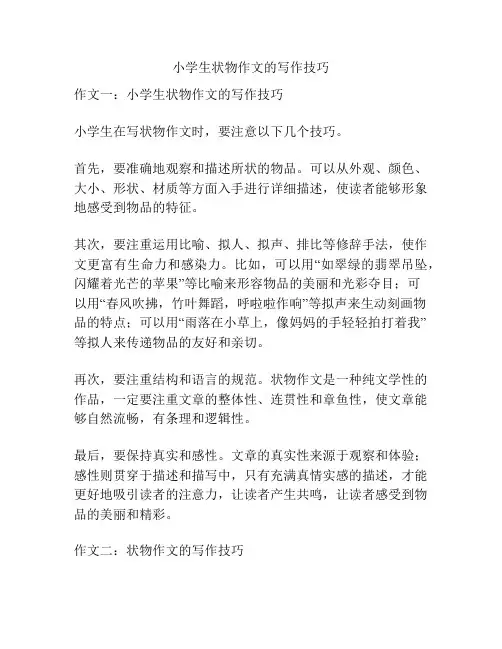 小学生状物作文的写作技巧

作文一：小学生状物作文的写作技巧

小学生在写状物作文时，要注意以下几个技巧。

首先，要准确地观察和描述所状的物品。可以从外观、颜色、大小、形状、材质等方面入手进行详细描述，使读者能够形象地感受到物品的特征。

其次，要注重运用比喻、拟人、拟声、排比等修辞手法，使作文更富有生命力和感染力。比如，可以用“如翠绿的翡翠吊坠，闪耀着光芒的苹果”等比喻来形容物品的美丽和光彩夺目；可以用“春风吹拂，竹叶舞蹈，呼啦啦作响”等拟声来生动刻画物品的特点；可以用“雨落在小草上，像妈妈的手轻轻拍打着我”等拟人来传递物品的友好和亲切。

再次，要注重结构和语言的规范。状物作文是一种纯文学性的作品，一定要注重文章的整体性、连贯性和章鱼性，使文章能够自然流畅，有条理和逻辑性。

最后，要保持真实和感性。文章的真实性来源于观察和体验；感性则贯穿于描述和描写中，只有充满真情实感的描述，才能更好地吸引读者的注意力，让读者产生共鸣，让读者感受到物品的美丽和精彩。

作文二：状物作文的写作技巧